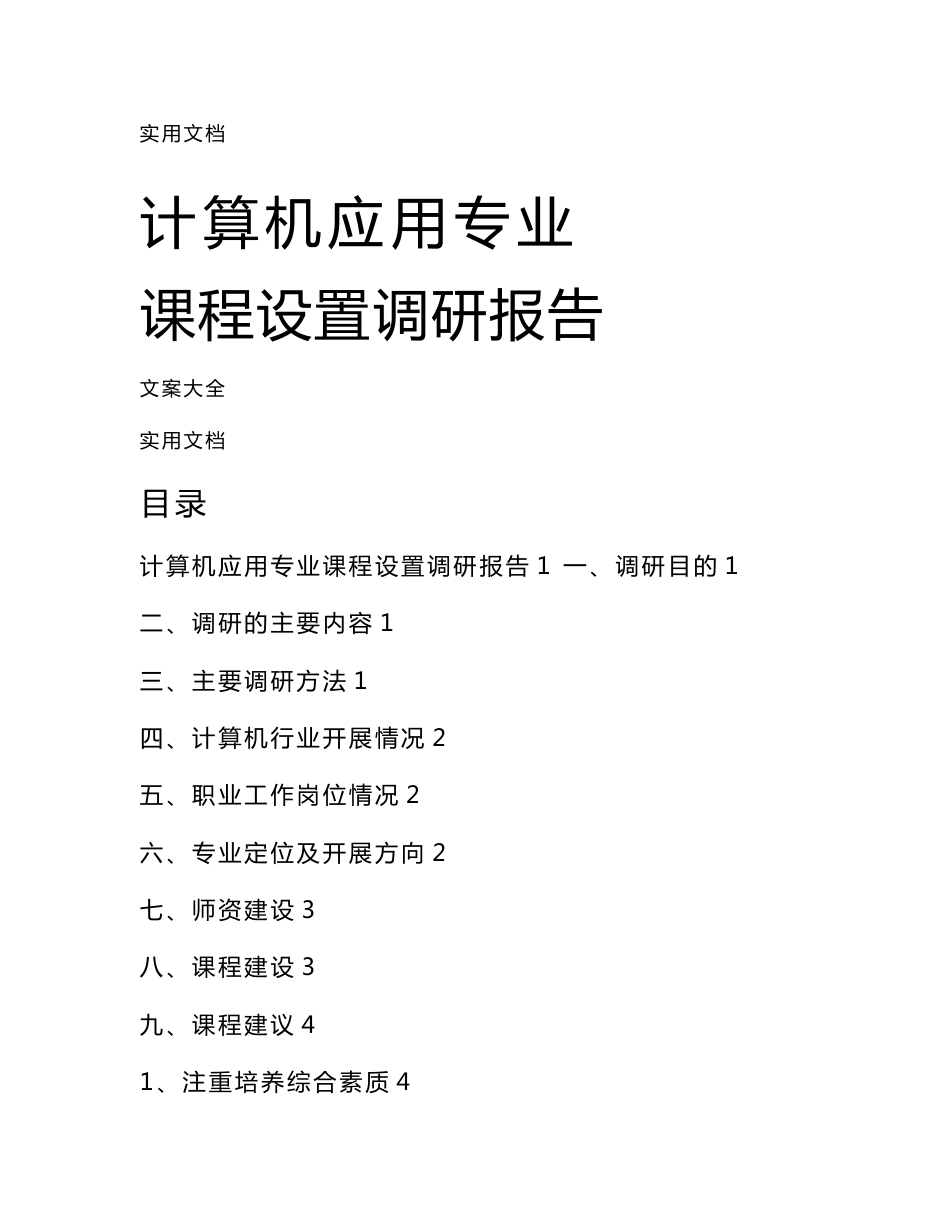 实用文档

计算机应用专业
课程设置调研报告

文案大全

实用文档

目录

计算机应用专业课程设置调研报告 1 一、调研目的 1

二、调研的主要内容 1

三、主要调研方法 1

四、计算机行业开展情况 2

五、职业工作岗位情况 2

六、专业定位及开展方向 2

七、师资建设 3

八、课程建设 3

九、课程建议 4

1、注重培养综合素质 4